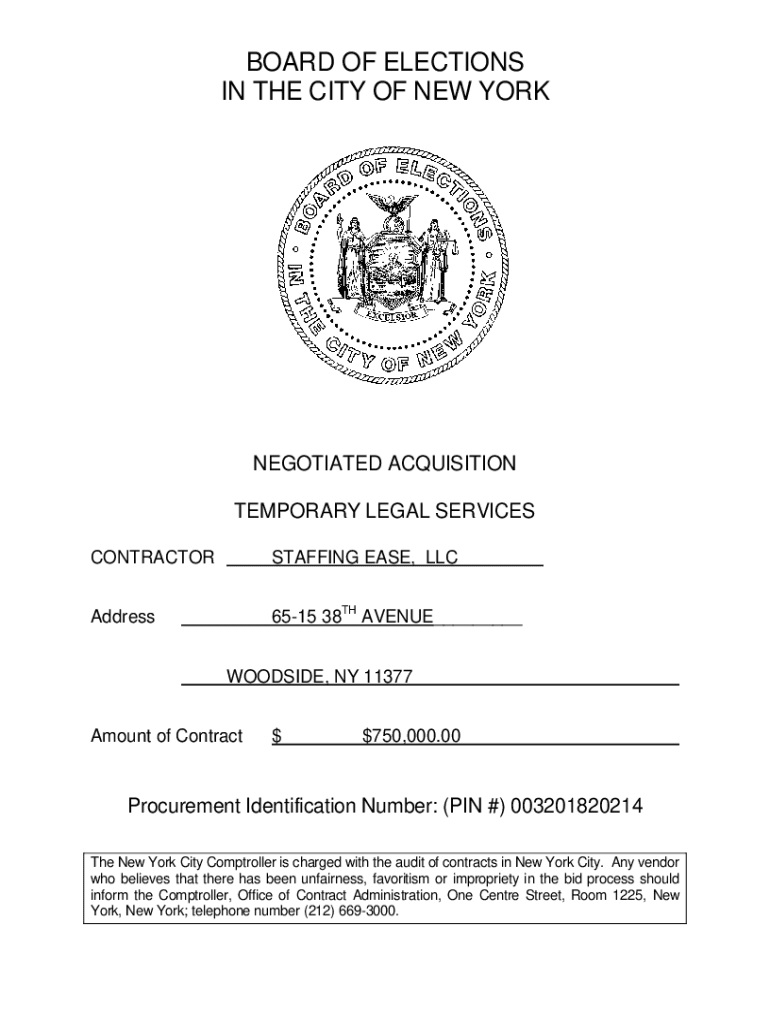 BOARD OF ELECTIONS
IN THE CITY OF NEW YORK

BOARD OF ELECTIONS IN THE CITY OF NEW YORK

EXCELSIOR

NEGOTIATED ACQUISITION

TEMPORARY LEGAL SERVICES

CONTRACTOR STAFFING EASE, LLC

Address 65-15 38$^{TH}$ AVENUE

WOODSIDE, NY 11377

Amount of Contract $ $750,000.00

Procurement Identification Number: (PIN #) 003201820214

The New York City Comptroller is charged with the audit of contracts in New York City. Any vendor who believes that there has been unfairness, favoritism or impropriety in the bid process should inform the Comptroller, Office of Contract Administration, One Centre Street, Room 1225, New York, New York; telephone number (212) 669-3000.